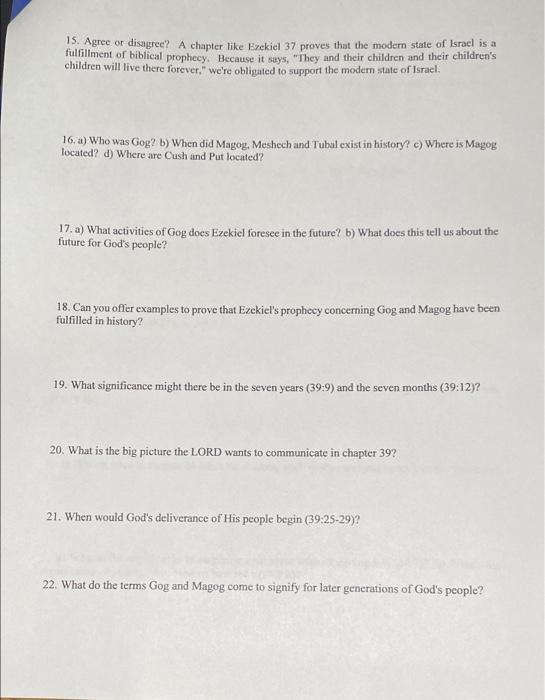 15. Agree or disagree? A chapter like Ezekiel 37 proves that the modern state of Israel is a fulfillment of biblical prophecy. Because it says, "They and their children and their children's children will live there forever," we're obligated to support the modern state of Israel.

16. a) Who was Gog? b) When did Magog, Meshech and Tubal exist in history? c) Where is Magog located? d) Where are Cush and Put located?

17. a) What activities of Gog does Ezekiel foresee in the future? b) What does this tell us about the future for God's people?

18. Can you offer examples to prove that Ezekiel's prophecy concerning Gog and Magog have been fulfilled in history?

19. What significance might there be in the seven years (39:9) and the seven months (39:12)?

20. What is the big picture the LORD wants to communicate in chapter 39?

21. When would God's deliverance of His people begin (39:25-29)?

22. What do the terms Gog and Magog come to signify for later generations of God's people?